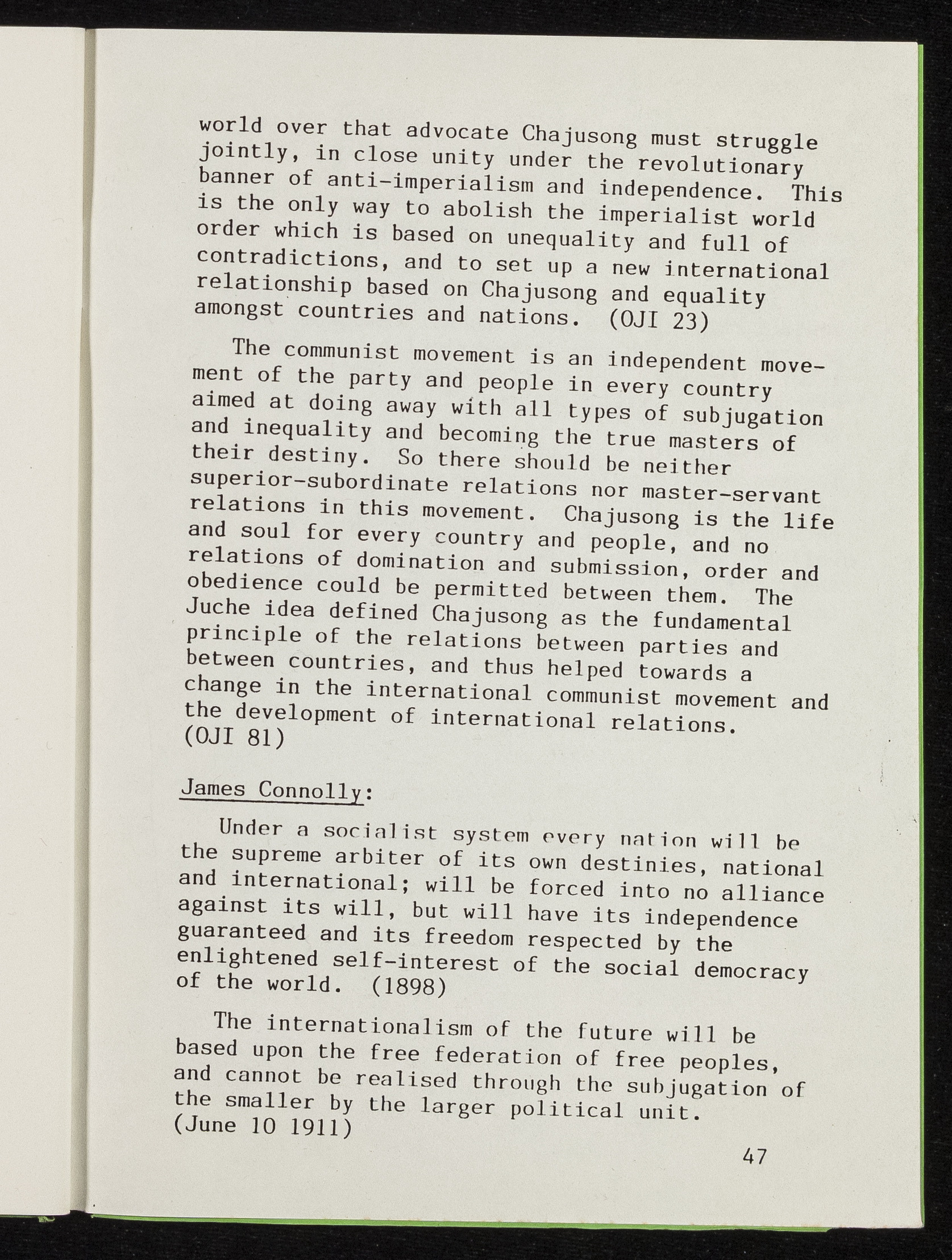 world over that advocate Chajusong must struggle jointly, in close unity under the revolutionary banner of anti-imperialism and independence. This is the only way to abolish the imperialist world order which is based on unequality and full of contradictions, and to set up a new international relationship based on Chajusong and equality amongst countries and nations. (OJI 23)

The communist movement is an independent movement of the party and people in every country aimed at doing away with all types of subjugation and inequality and becoming the true masters of their destiny. So there should be neither superior-subordinate relations nor master-servant relations in this movement. Chajusong is the life and soul for every country and people, and no relations of domination and submission, order and obedience could be permitted between them. The Juche idea defined Chajusong as the fundamental principle of the relations between parties and between countries, and thus helped towards a change in the international communist movement and the development of international relations. (OJI 81)

James Connolly:

Under a socialist system every nation will be the supreme arbiter of its own destinies, national and international; will be forced into no alliance against its will, but will have its independence guaranteed and its freedom respected by the enlightened self-interest of the social democracy of the world. (1898)

The internationalism of the future will be based upon the free federation of free peoples, and cannot be realised through the subjugation of the smaller by the larger political unit. (June 10 1911)

47